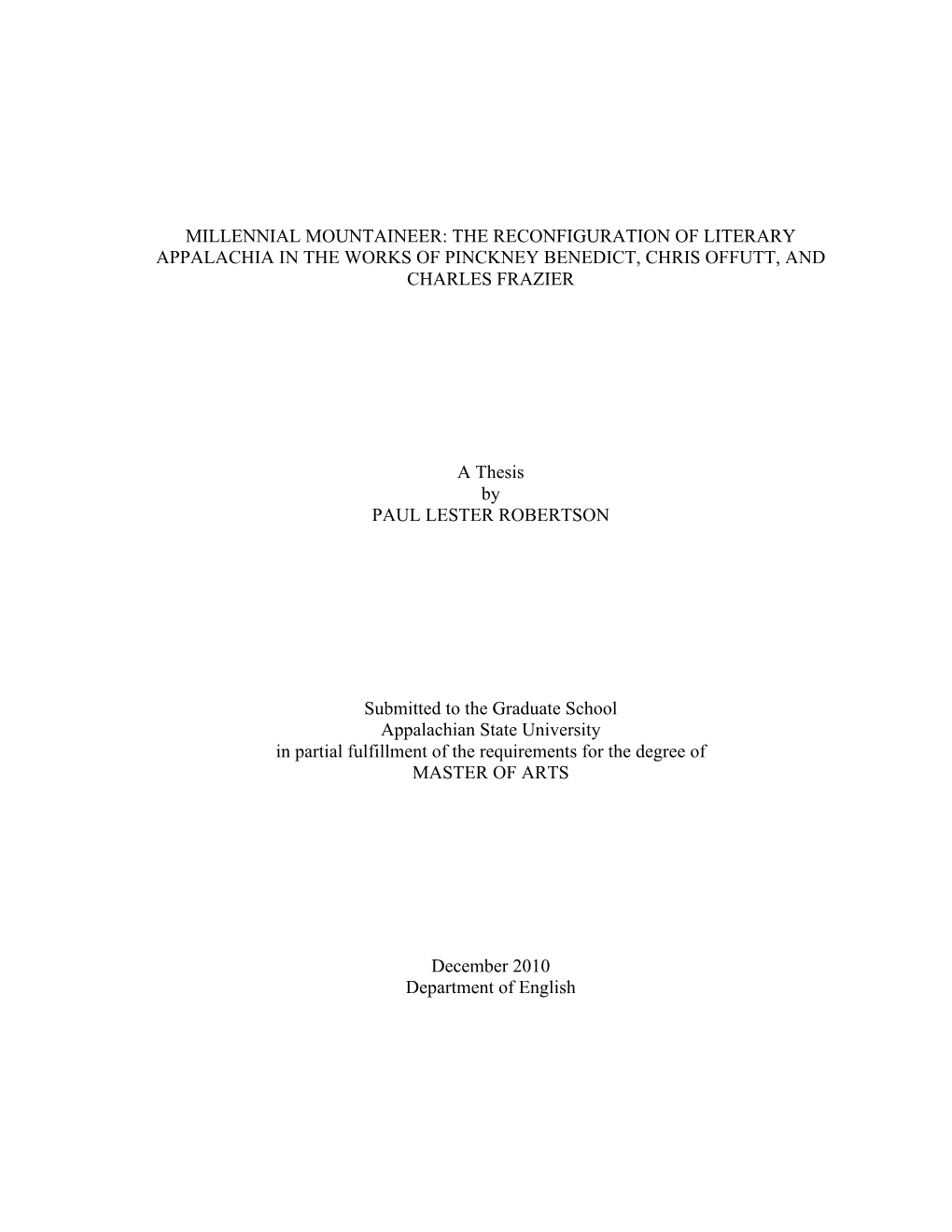 MILLENNIAL MOUNTAINEER: THE RECONFIGURATION OF LITERARY APPALACHIA IN THE WORKS OF PINCKNEY BENEDICT, CHRIS OFFUTT, AND CHARLES FRAZIER

A Thesis
by
PAUL LESTER ROBERTSON

Submitted to the Graduate School
Appalachian State University
in partial fulfillment of the requirements for the degree of
MASTER OF ARTS

December 2010
Department of English